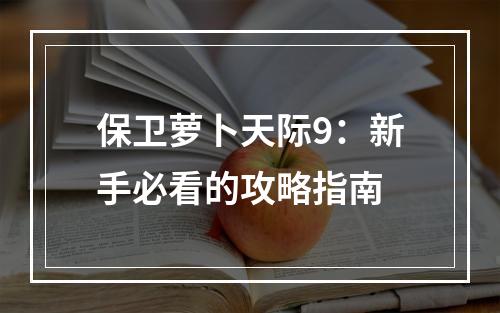 保卫萝卜天际9：新手必看的攻略指南